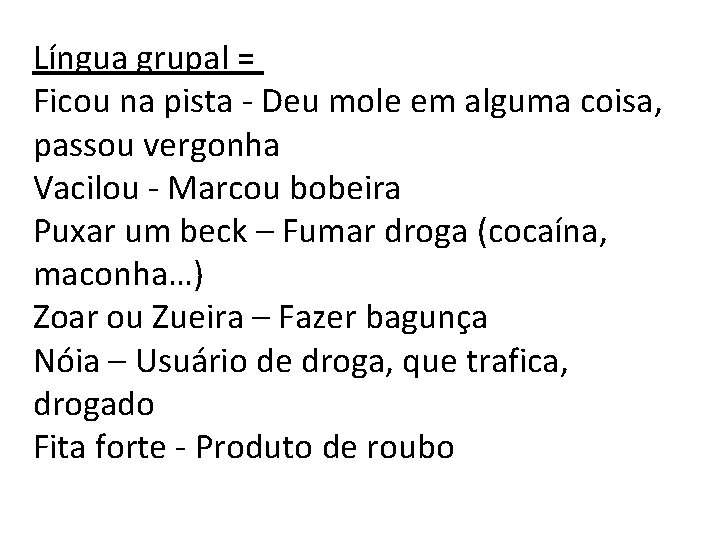 Língua grupal =
Ficou na pista - Deu mole em alguma coisa, passou vergonha
Vacilou - Marcou bobeira
Puxar um beck – Fumar droga (cocaína, maconha...)
Zoar ou Zueira – Fazer bagunça
Nóia – Usuário de droga, que trafica, drogado
Fita forte - Produto de roubo